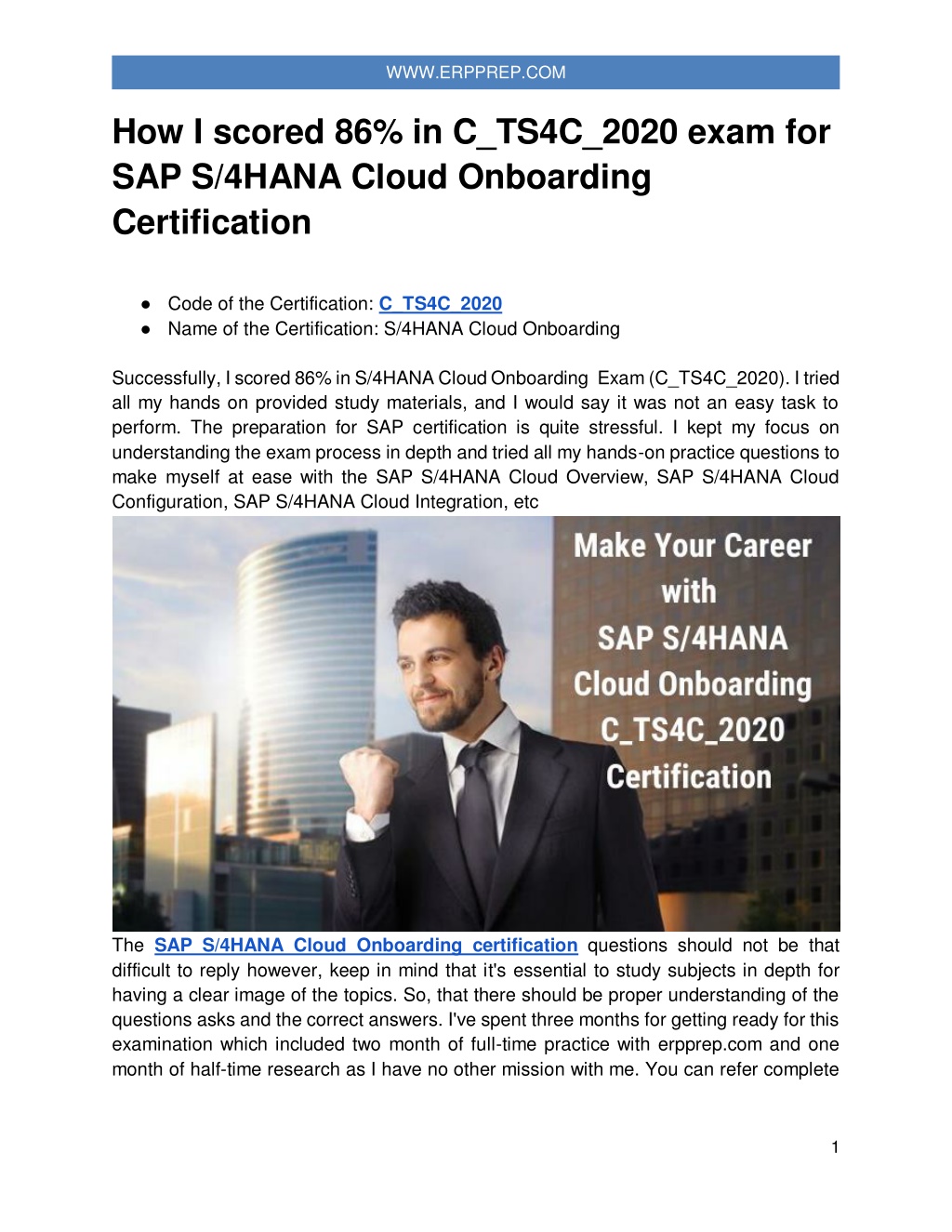 WWW.ERPPREP.COM

How I scored 86% in C_TS4C_2020 exam for SAP S/4HANA Cloud Onboarding Certification

● Code of the Certification: C_TS4C_2020
● Name of the Certification: S/4HANA Cloud Onboarding

Successfully, I scored 86% in S/4HANA Cloud Onboarding Exam (C_TS4C_2020). I tried all my hands on provided study materials, and I would say it was not an easy task to perform. The preparation for SAP certification is quite stressful. I kept my focus on understanding the exam process in depth and tried all my hands-on practice questions to make myself at ease with the SAP S/4HANA Cloud Overview, SAP S/4HANA Cloud Configuration, SAP S/4HANA Cloud Integration, etc

Make Your Career with SAP S/4HANA Cloud Onboarding C_TS4C_2020 Certification

The SAP S/4HANA Cloud Onboarding certification questions should not be that difficult to reply however, keep in mind that it's essential to study subjects in depth for having a clear image of the topics. So, that there should be proper understanding of the questions asks and the correct answers. I've spent three months for getting ready for this examination which included two month of full-time practice with erpprep.com and one month of half-time research as I have no other mission with me. You can refer complete

1